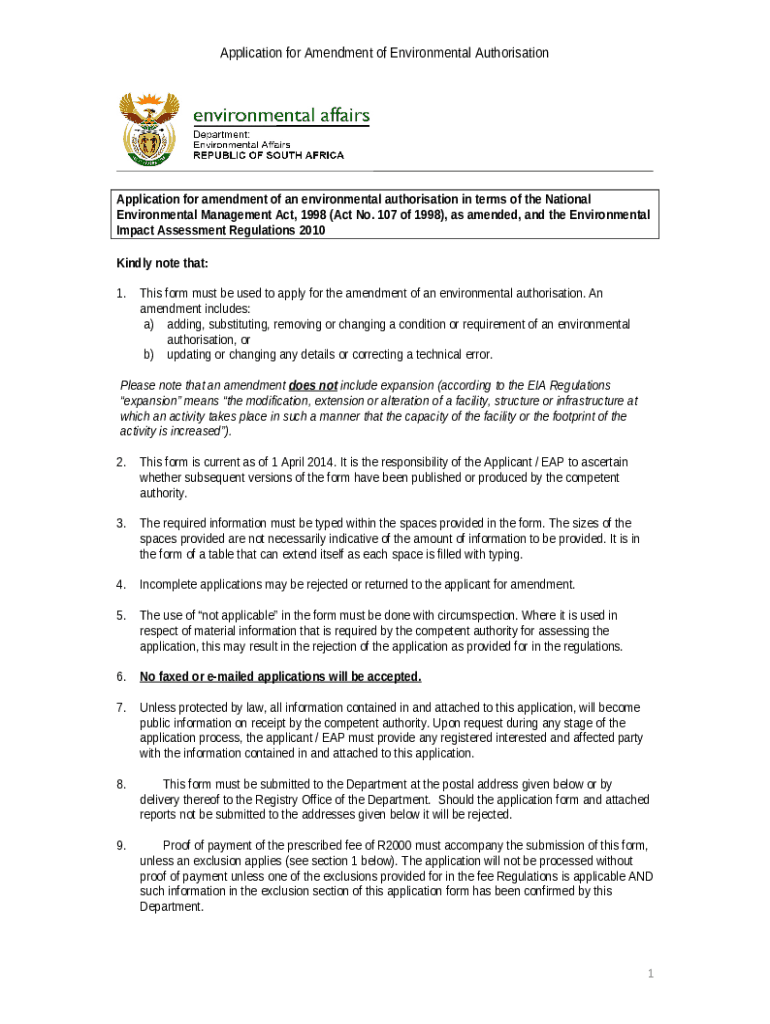 Application for Amendment of Environmental Authorisation

environmental affairs
Department:
Environmental Affairs
REPUBLIC OF SOUTH AFRICA

Application for amendment of an environmental authorisation in terms of the National Environmental Management Act, 1998 (Act No. 107 of 1998), as amended, and the Environmental Impact Assessment Regulations 2010

Kindly note that:

1. This form must be used to apply for the amendment of an environmental authorisation. An amendment includes:
a) adding, substituting, removing or changing a condition or requirement of an environmental authorisation, or
b) updating or changing any details or correcting a technical error.

Please note that an amendment does not include expansion (according to the EIA Regulations "expansion" means "the modification, extension or alteration of a facility, structure or infrastructure at which an activity takes place in such a manner that the capacity of the facility or the footprint of the activity is increased").

2. This form is current as of 1 April 2014. It is the responsibility of the Applicant / EAP to ascertain whether subsequent versions of the form have been published or produced by the competent authority.

3. The required information must be typed within the spaces provided in the form. The sizes of the spaces provided are not necessarily indicative of the amount of information to be provided. It is in the form of a table that can extend itself as each space is filled with typing.

4. Incomplete applications may be rejected or returned to the applicant for amendment.

5. The use of "not applicable" in the form must be done with circumspection. Where it is used in respect of material information that is required by the competent authority for assessing the application, this may result in the rejection of the application as provided for in the regulations.

6. No faxed or e-mailed applications will be accepted.

7. Unless protected by law, all information contained in and attached to this application, will become public information on receipt by the competent authority. Upon request during any stage of the application process, the applicant / EAP must provide any registered interested and affected party with the information contained in and attached to this application.

8. This form must be submitted to the Department at the postal address given below or by delivery thereof to the Registry Office of the Department. Should the application form and attached reports not be submitted to the addresses given below it will be rejected.

9. Proof of payment of the prescribed fee of R2000 must accompany the submission of this form, unless an exclusion applies (see section 1 below). The application will not be processed without proof of payment unless one of the exclusions provided for in the fee Regulations is applicable AND such information in the exclusion section of this application form has been confirmed by this Department.

1